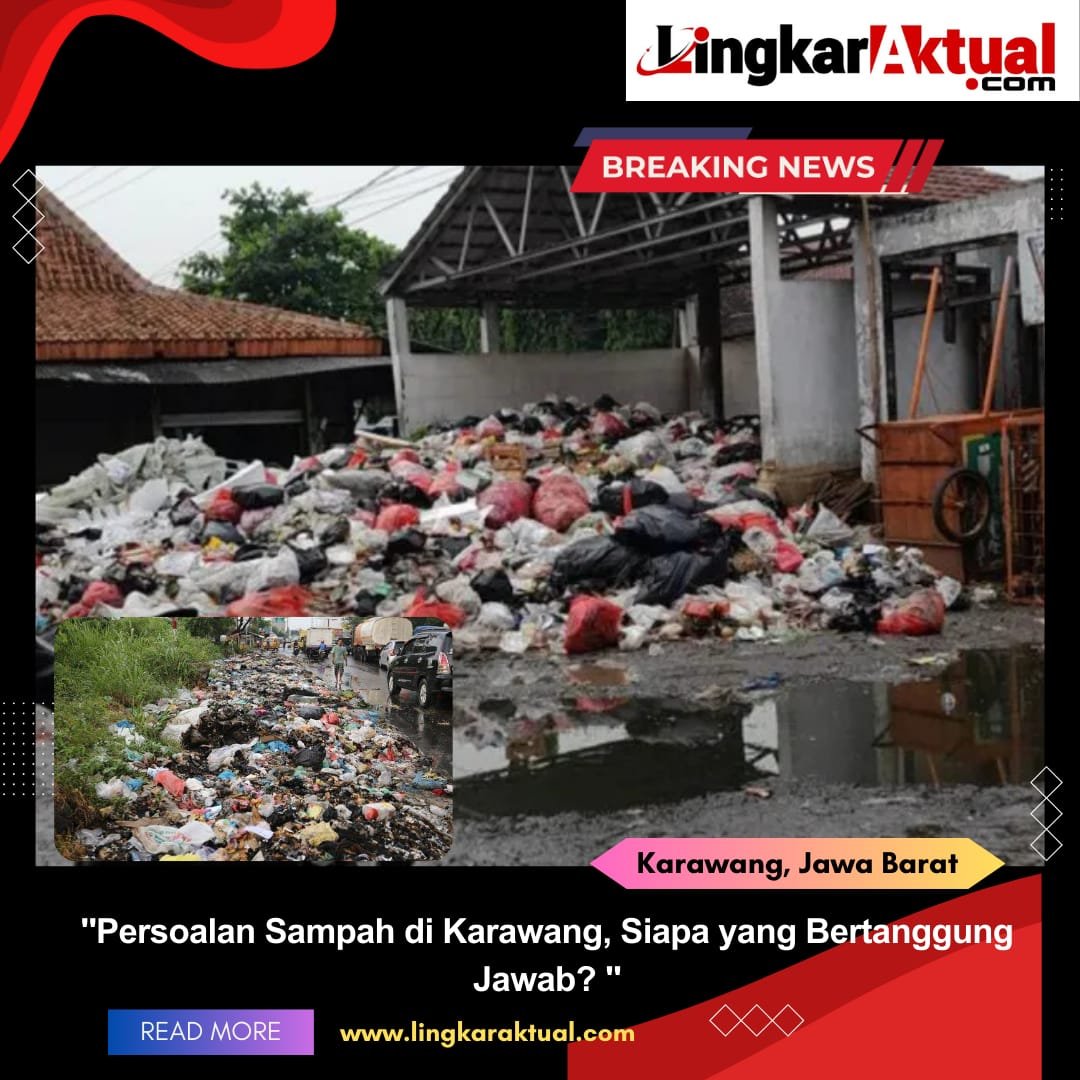 LingkarAktual.com

BREAKING NEWS

Karawang, Jawa Barat

"Persoalan Sampah di Karawang, Siapa yang Bertanggung Jawab? "

READ MORE

www.lingkaraktual.com